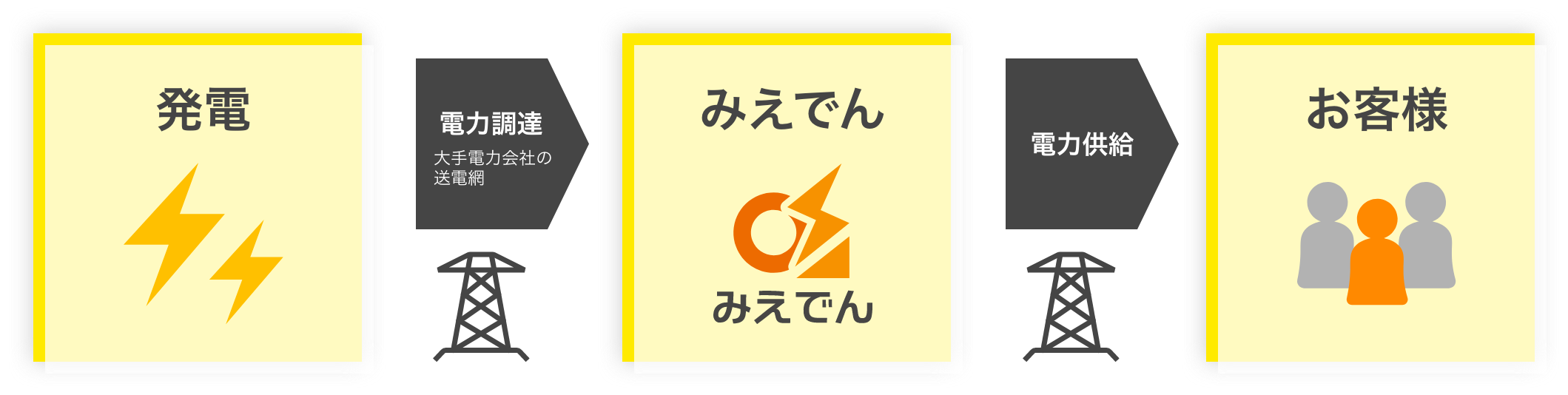 発電

電力調達
大手電力会社の送電網

みえでん

みえでん

電力供給

お客様